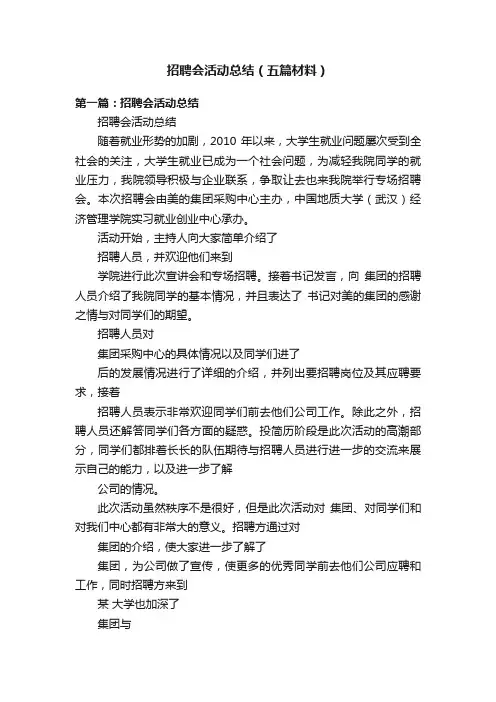 招聘会活动总结（五篇材料）

第一篇：招聘会活动总结

招聘会活动总结

随着就业形势的加剧，2010 年以来，大学生就业问题屡次受到全社会的关注，大学生就业已成为一个社会问题，为减轻我院同学的就业压力，我院领导积极与企业联系，争取让去也来我院举行专场招聘会。本次招聘会由美的集团采购中心主办，中国地质大学（武汉）经济管理学院实习就业创业中心承办。

活动开始，主持人向大家简单介绍了

招聘人员，并欢迎他们来到

学院进行此次宣讲会和专场招聘。接着书记发言，向 集团的招聘人员介绍了我院同学的基本情况，并且表达了 书记对美的集团的感谢之情与对同学们的期望。

招聘人员对

集团采购中心的具体情况以及同学们进了

后的发展情况进行了详细的介绍，并列出要招聘岗位及其应聘要求，接着

招聘人员表示非常欢迎同学们前去他们公司工作。除此之外，招聘人员还解答同学们各方面的疑惑。投简历阶段是此次活动的高潮部分，同学们都排着长长的队伍期待与招聘人员进行进一步的交流来展示自己的能力，以及进一步了解

公司的情况。

此次活动虽然秩序不是很好，但是此次活动对 集团、对同学们和对我们中心都有非常大的意义。招聘方通过对

集团的介绍，使大家进一步了解了

集团，为公司做了宣传，使更多的优秀同学前去他们公司应聘和工作，同时招聘方来到

某 大学也加深了

集团与